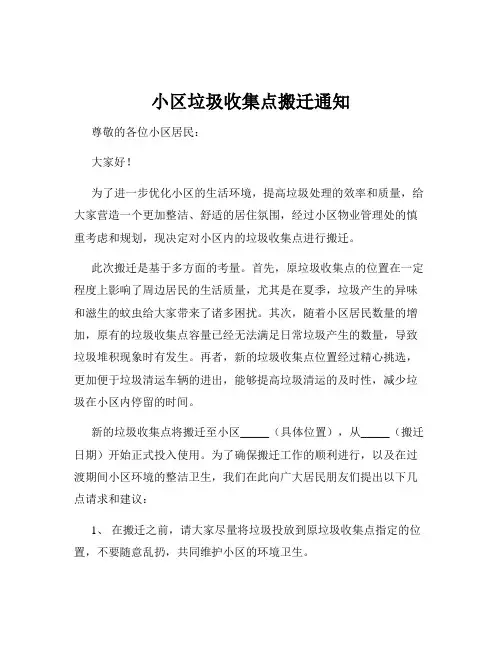 小区垃圾收集点搬迁通知

尊敬的各位小区居民：

大家好！

为了进一步优化小区的生活环境，提高垃圾处理的效率和质量，给大家营造一个更加整洁、舒适的居住氛围，经过小区物业管理处的慎重考虑和规划，现决定对小区内的垃圾收集点进行搬迁。

此次搬迁是基于多方面的考量。首先，原垃圾收集点的位置在一定程度上影响了周边居民的生活质量，尤其是在夏季，垃圾产生的异味和滋生的蚊虫给大家带来了诸多困扰。其次，随着小区居民数量的增加，原有的垃圾收集点容量已经无法满足日常垃圾产生的数量，导致垃圾堆积现象时有发生。再者，新的垃圾收集点位置经过精心挑选，更加便于垃圾清运车辆的进出，能够提高垃圾清运的及时性，减少垃圾在小区内停留的时间。

新的垃圾收集点将搬迁至小区_____（具体位置），从_____（搬迁日期）开始正式投入使用。为了确保搬迁工作的顺利进行，以及在过渡期间小区环境的整洁卫生，我们在此向广大居民朋友们提出以下几点请求和建议：

1、 在搬迁之前，请大家尽量将垃圾投放到原垃圾收集点指定的位置，不要随意乱扔，共同维护小区的环境卫生。